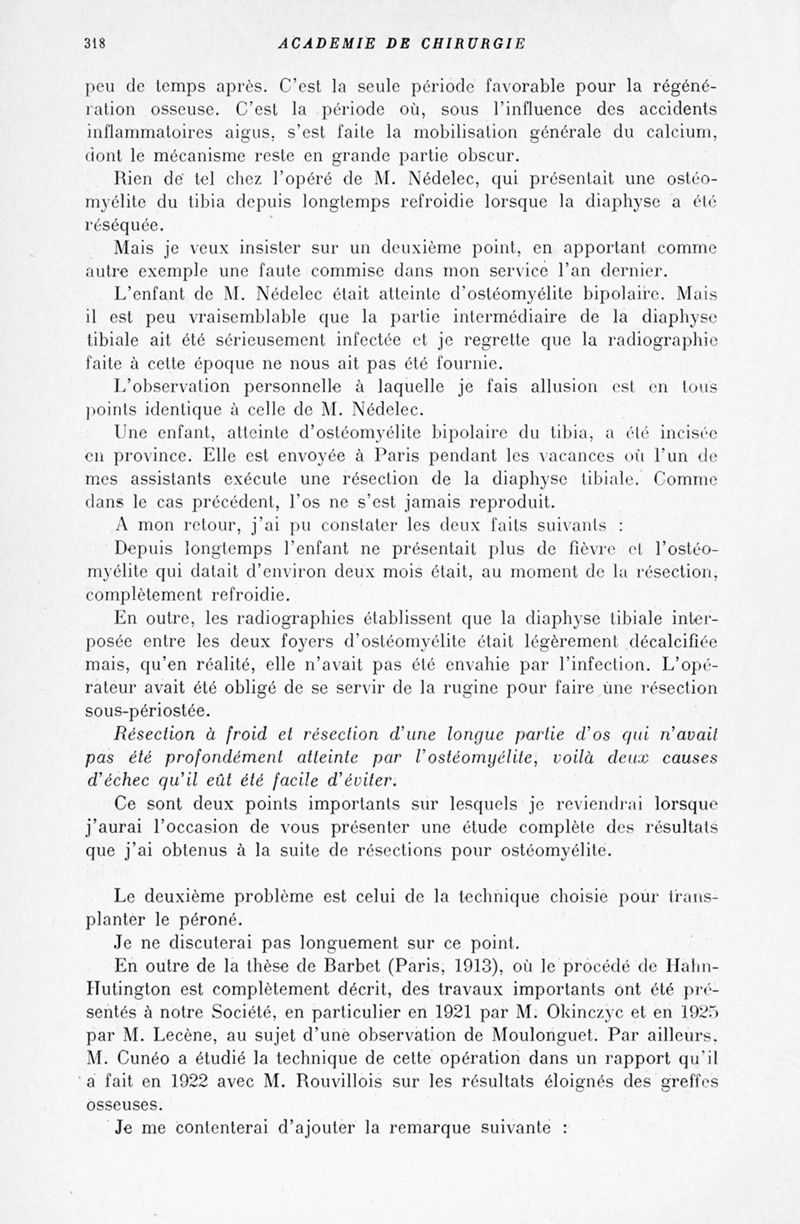 318 ACADEMIE DE CHIRURGIE

peu de temps après. C'est la seule période favorable pour la régénération osseuse. C'est la période où, sous l'influence des accidents inflammatoires aigus, s'est faite la mobilisation générale du calcium, dont le mécanisme reste en grande partie obscur.

Rien de tel chez l'opéré de M. Nédelec, qui présentait une ostéomyélite du tibia depuis longtemps refroidie lorsque la diaphyse a été réséquée.

Mais je veux insister sur un deuxième point, en apportant comme autre exemple une faute commise dans mon service l'an dernier.

L'enfant de M. Nédelec était atteinte d'ostéomyélite bipolaire. Mais il est peu vraisemblable que la partie intermédiaire de la diaphyse tibiale ait été sérieusement infectée et je regrette que la radiographie faite à cette époque ne nous ait pas été fournie.

L'observation personnelle à laquelle je fais allusion est en tous points identique à celle de M. Nédelec.

Une enfant, atteinte d'ostéomyélite bipolaire du tibia, a été incisée en province. Elle est envoyée à Paris pendant les vacances où l'un de mes assistants exécute une résection de la diaphyse tibiale. Comme dans le cas précédent, l'os ne s'est jamais reproduit.

A mon retour, j'ai pu constater les deux faits suivants :

Depuis longtemps l'enfant ne présentait plus de fièvre et l'ostéomyélite qui datait d'environ deux mois était, au moment de la résection, complètement refroidie.

En outre, les radiographies établissent que la diaphyse tibiale interposée entre les deux foyers d'ostéomyélite était légèrement décalcifiée mais, qu'en réalité, elle n'avait pas été envahie par l'infection. L'opérateur avait été obligé de se servir de la rugine pour faire une résection sous-périostée.

Résection à froid et résection d'une longue partie d'os qui n'avait pas été profondément atteinte par l'ostéomyélite, voilà deux causes d'échec qu'il eût été facile d'éviter.

Ce sont deux points importants sur lesquels je reviendrai lorsque j'aurai l'occasion de vous présenter une étude complète des résultats que j'ai obtenus à la suite de résections pour ostéomyélite.

Le deuxième problème est celui de la technique choisie pour transplanter le péroné.

Je ne discuterai pas longuement sur ce point.

En outre de la thèse de Barbet (Paris, 1913), où le procédé de Hahn-Hutington est complètement décrit, des travaux importants ont été présentés à notre Société, en particulier en 1921 par M. Okinczyc et en 1925 par M. Lecène, au sujet d'une observation de Moulonguet. Par ailleurs, M. Cunéo a étudié la technique de cette opération dans un rapport qu'il a fait en 1922 avec M. Rouvillois sur les résultats éloignés des greffes osseuses.

Je me contenterai d'ajouter la remarque suivante :